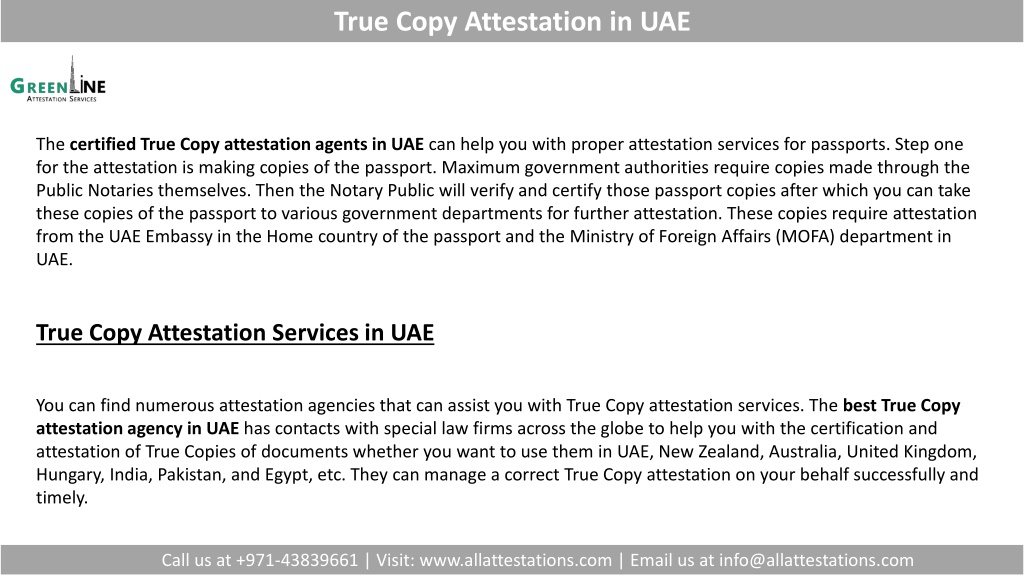 True Copy Attestation in UAE

GREENLINE
ATTESTATION SERVICES

The certified True Copy attestation agents in UAE can help you with proper attestation services for passports. Step one for the attestation is making copies of the passport. Maximum government authorities require copies made through the Public Notaries themselves. Then the Notary Public will verify and certify those passport copies after which you can take these copies of the passport to various government departments for further attestation. These copies require attestation from the UAE Embassy in the Home country of the passport and the Ministry of Foreign Affairs (MOFA) department in UAE.

True Copy Attestation Services in UAE

You can find numerous attestation agencies that can assist you with True Copy attestation services. The best True Copy attestation agency in UAE has contacts with special law firms across the globe to help you with the certification and attestation of True Copies of documents whether you want to use them in UAE, New Zealand, Australia, United Kingdom, Hungary, India, Pakistan, and Egypt, etc. They can manage a correct True Copy attestation on your behalf successfully and timely.

Call us at +971-43839661 | Visit: www.allattestations.com | Email us at info@allattestations.com